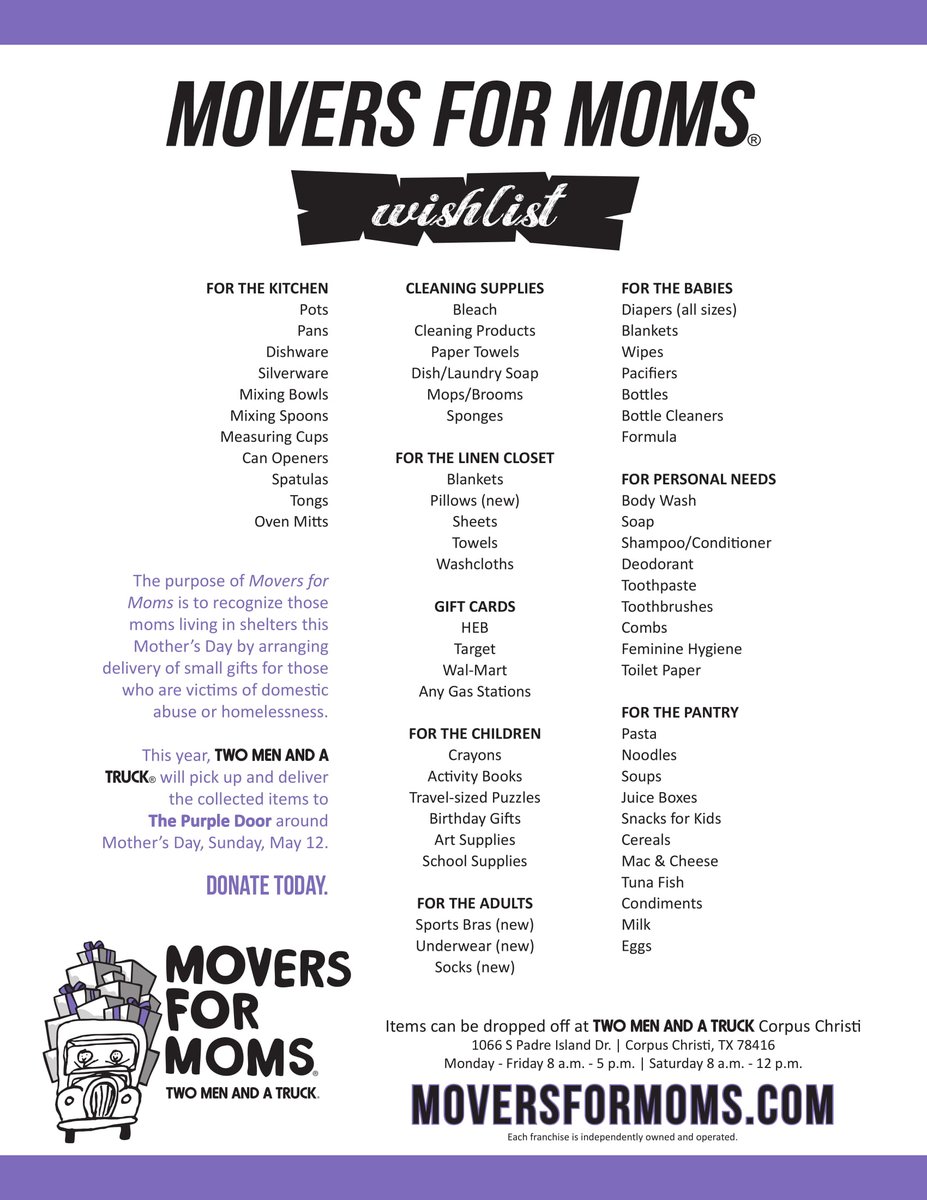 MOVERS FOR MOMS®

wishlist

FOR THE KITCHEN
Pots
Pans
Dishware
Silverware
Mixing Bowls
Mixing Spoons
Measuring Cups
Can Openers
Spatulas
Tongs
Oven Mitts

The purpose of Movers for Moms is to recognize those moms living in shelters this Mother's Day by arranging delivery of small gifts for those who are victims of domestic abuse or homelessness.

This year, TWO MEN AND A TRUCK® will pick up and deliver the collected items to The Purple Door around Mother's Day, Sunday, May 12.

DONATE TODAY.

CLEANING SUPPLIES
Bleach
Cleaning Products
Paper Towels
Dish/Laundry Soap
Mops/Brooms
Sponges

FOR THE LINEN CLOSET
Blankets
Pillows (new)
Sheets
Towels
Washcloths

GIFT CARDS
HEB
Target
Wal-Mart
Any Gas Stations

FOR THE CHILDREN
Crayons
Activity Books
Travel-sized Puzzles
Birthday Gifts
Art Supplies
School Supplies

FOR THE ADULTS
Sports Bras (new)
Underwear (new)
Socks (new)

FOR THE BABIES
Diapers (all sizes)
Blankets
Wipes
Pacifiers
Bottles
Bottle Cleaners
Formula

FOR PERSONAL NEEDS
Body Wash
Soap
Shampoo/Conditioner
Deodorant
Toothpaste
Toothbrushes
Combs
Feminine Hygiene
Toilet Paper

FOR THE PANTRY
Pasta
Noodles
Soups
Juice Boxes
Snacks for Kids
Cereals
Mac & Cheese
Tuna Fish
Condiments
Milk
Eggs

MOVERS FOR MOMS®
TWO MEN AND A TRUCK.

Items can be dropped off at TWO MEN AND A TRUCK Corpus Christi
1066 S Padre Island Dr. | Corpus Christi, TX 78416
Monday - Friday 8 a.m. - 5 p.m. | Saturday 8 a.m. - 12 p.m.

MOVERSFORMOMS.COM
Each franchise is independently owned and operated.